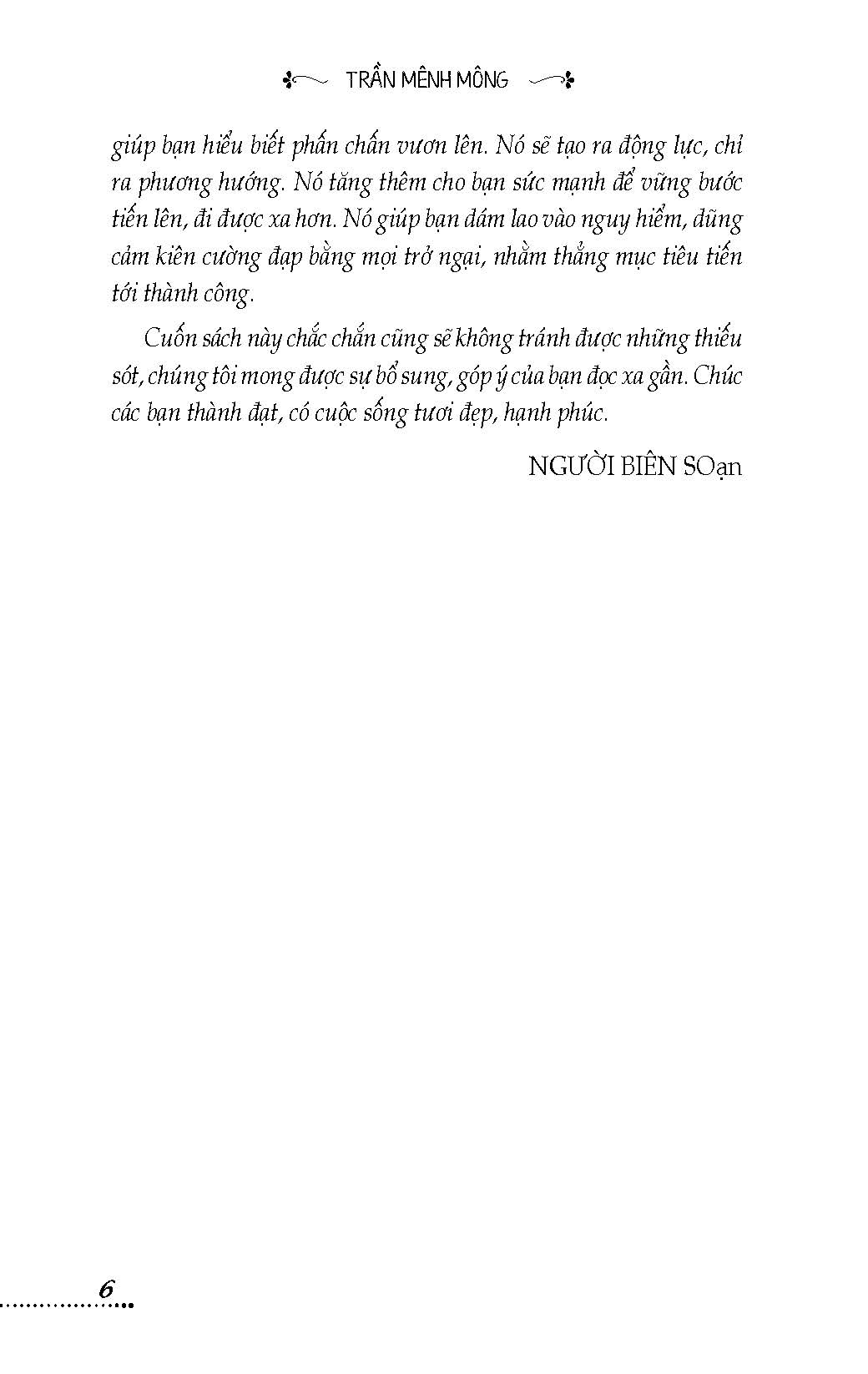 TRẦN MÊNH MÔNG

giúp bạn hiểu biết phấn chấn vươn lên. Nó sẽ tạo ra động lực, chỉ ra phương hướng. Nó tăng thêm cho bạn sức mạnh để vững bước tiến lên, đi được xa hơn. Nó giúp bạn dám lao vào nguy hiểm, dũng cảm kiên cường đạp bằng mọi trở ngại, nhằm thẳng mục tiêu tiến tới thành công.

Cuốn sách này chắc chắn cũng sẽ không tránh được những thiếu sót, chúng tôi mong được sự bổ sung, góp ý của bạn đọc xa gần. Chúc các bạn thành đạt, có cuộc sống tươi đẹp, hạnh phúc.

NGƯỜI BIÊN SOạn

6